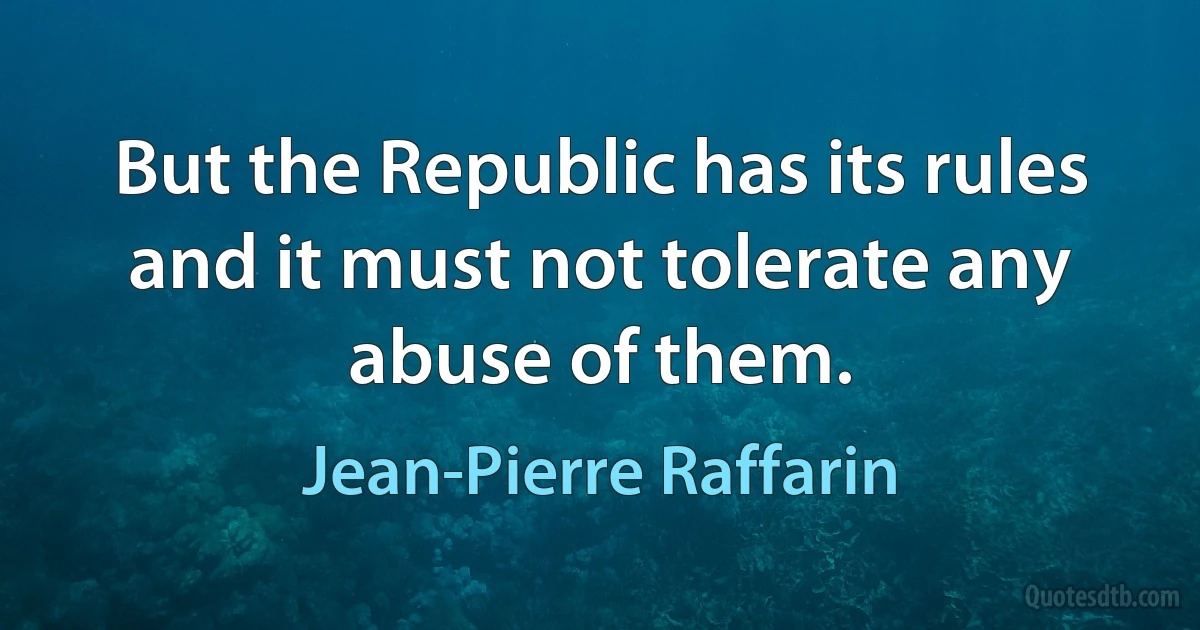 But the Republic has its rules and it must not tolerate any abuse of them.

Jean-Pierre Raffarin

Quotesdtb.com